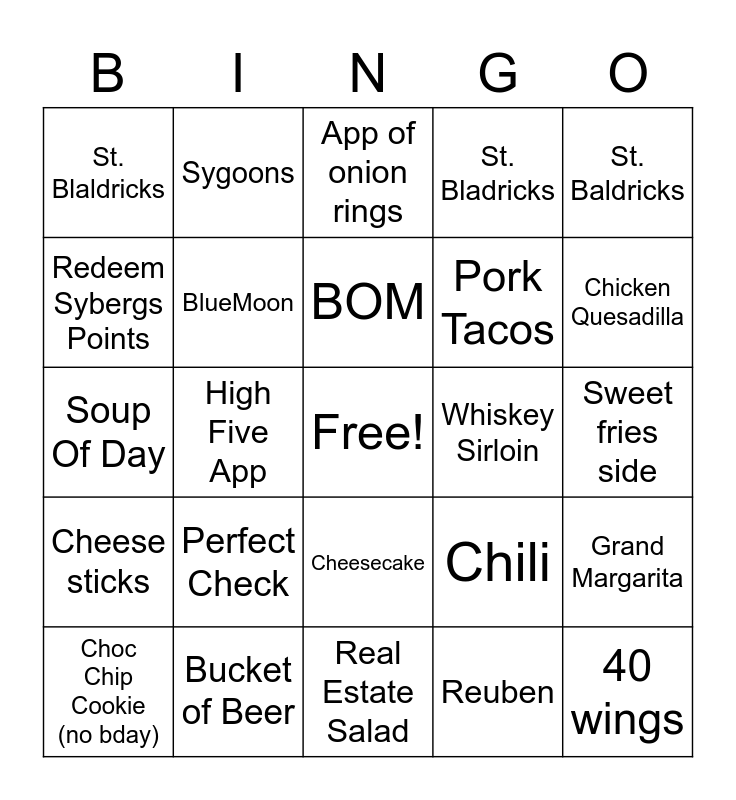 | B | I | N | G | O |
|---|---|---|---|---|
| St. Blaldricks | Sygoons | App of onion rings | St. Bladricks | St. Baldricks |
| Redeem Sybergs Points | BlueMoon | BOM | Pork Tacos | Chicken Quesadilla |
| Soup Of Day | High Five App | Free! | Whiskey Sirloin | Sweet fries side |
| Cheese sticks | Perfect Check | Cheesecake | Chili | Grand Margarita |
| Choc Chip Cookie (no bday) | Bucket of Beer | Real Estate Salad | Reuben | 40 wings |